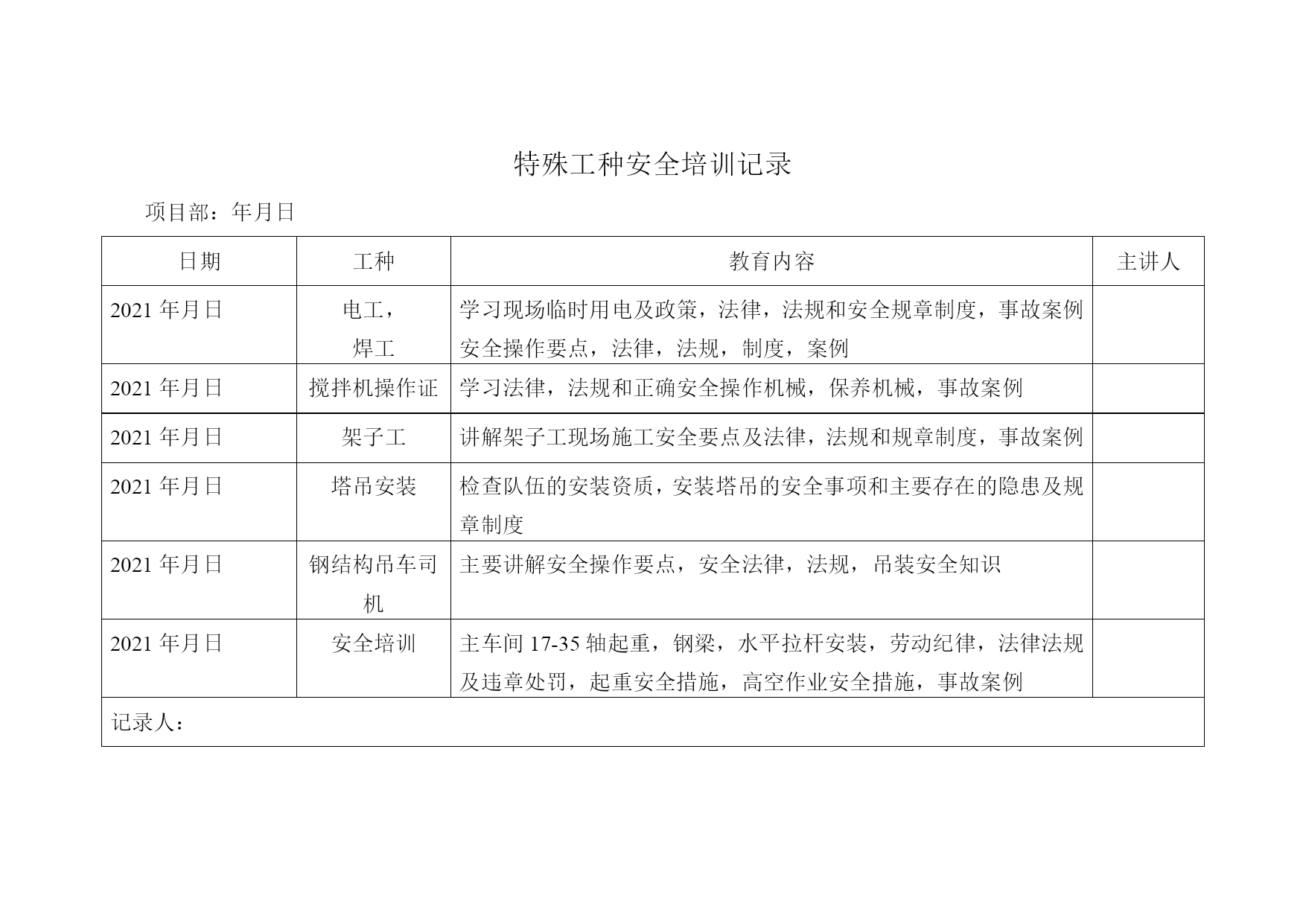 特殊工种安全培训记录

项目部：年月日

| 日期 | 工种 | 教育内容 | 主讲人 |
|---|---|---|---|
| 2021 年月日 | 电工，焊工 | 学习现场临时用电及政策，法律，法规和安全规章制度，事故案例安全操作要点，法律，法规，制度，案例 | |
| 2021 年月日 | 搅拌机操作证 | 学习法律，法规和正确安全操作机械，保养机械，事故案例 | |
| 2021 年月日 | 架子工 | 讲解架子工现场施工安全要点及法律，法规和规章制度，事故案例 | |
| 2021 年月日 | 塔吊安装 | 检查队伍的安装资质，安装塔吊的安全事项和主要存在的隐患及规章制度 | |
| 2021 年月日 | 钢结构吊车司机 | 主要讲解安全操作要点，安全法律，法规，吊装安全知识 | |
| 2021 年月日 | 安全培训 | 主车间 17-35 轴起重，钢梁，水平拉杆安装，劳动纪律，法律法规及违章处罚，起重安全措施，高空作业安全措施，事故案例 | |
| 记录人： | | | |